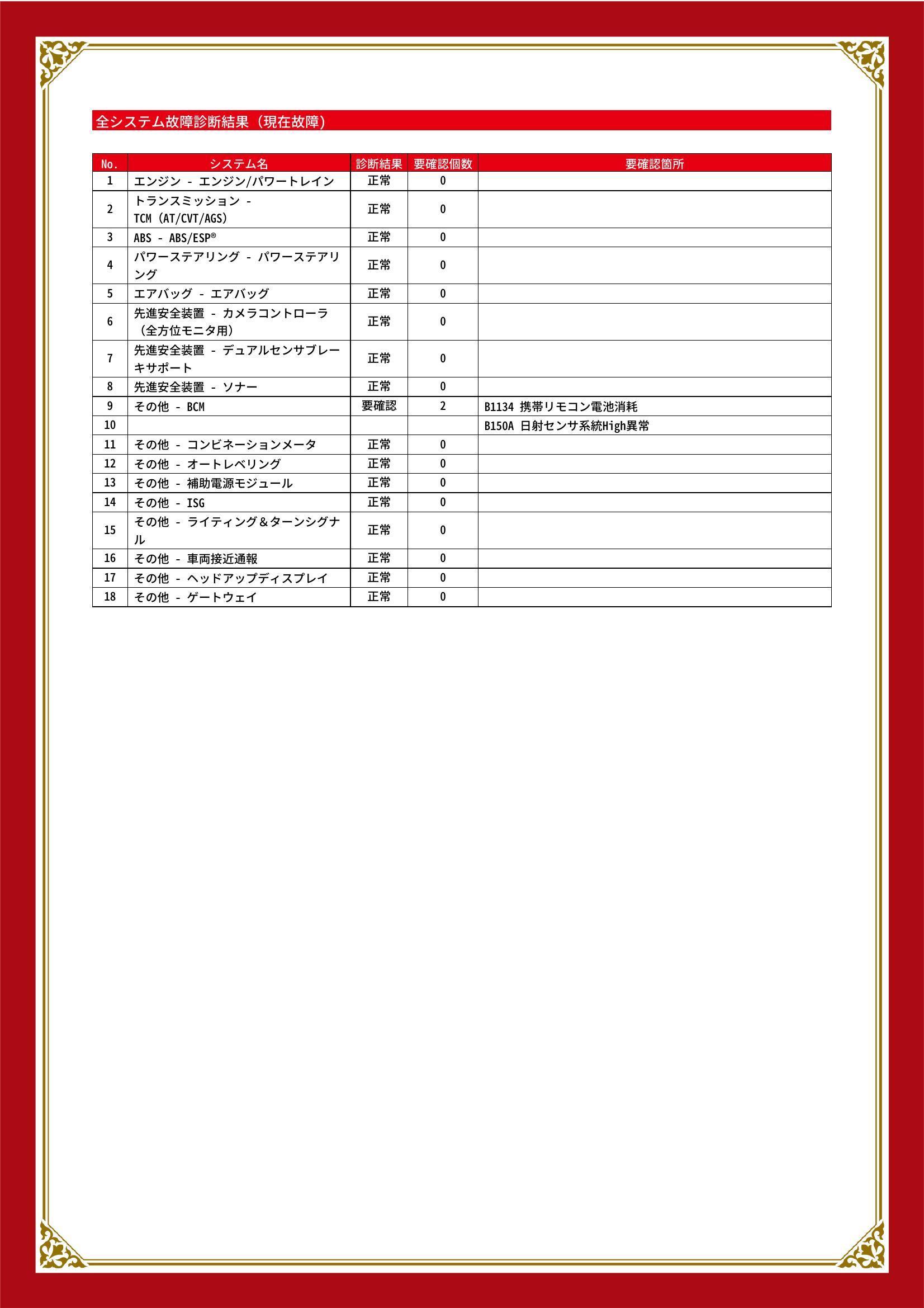 全システム故障診断結果（現在故障）

| No. | システム名 | 診断結果 | 要確認個数 | 要確認箇所 |
|---|---|---|---|---|
| 1 | エンジン - エンジン/パワートレイン | 正常 | 0 | |
| 2 | トランスミッション - TCM (AT/CVT/AGS) | 正常 | 0 | |
| 3 | ABS - ABS/ESP® | 正常 | 0 | |
| 4 | パワーステアリング - パワーステアリング | 正常 | 0 | |
| 5 | エアバッグ - エアバッグ | 正常 | 0 | |
| 6 | 先進安全装置 - カメラコントローラ（全方位モニタ用） | 正常 | 0 | |
| 7 | 先進安全装置 - デュアルセンサブレーキサポート | 正常 | 0 | |
| 8 | 先進安全装置 - ソナー | 正常 | 0 | |
| 9 | その他 - BCM | 要確認 | 2 | B1134 携帯リモコン電池消耗 |
| 10 | | | | B150A 日射センサ系統High異常 |
| 11 | その他 - コンビネーションメータ | 正常 | 0 | |
| 12 | その他 - オートレベリング | 正常 | 0 | |
| 13 | その他 - 補助電源モジュール | 正常 | 0 | |
| 14 | その他 - ISG | 正常 | 0 | |
| 15 | その他 - ライティング＆ターンシグナル | 正常 | 0 | |
| 16 | その他 - 車両接近通報 | 正常 | 0 | |
| 17 | その他 - ヘッドアップディスプレイ | 正常 | 0 | |
| 18 | その他 - ゲートウェイ | 正常 | 0 | |